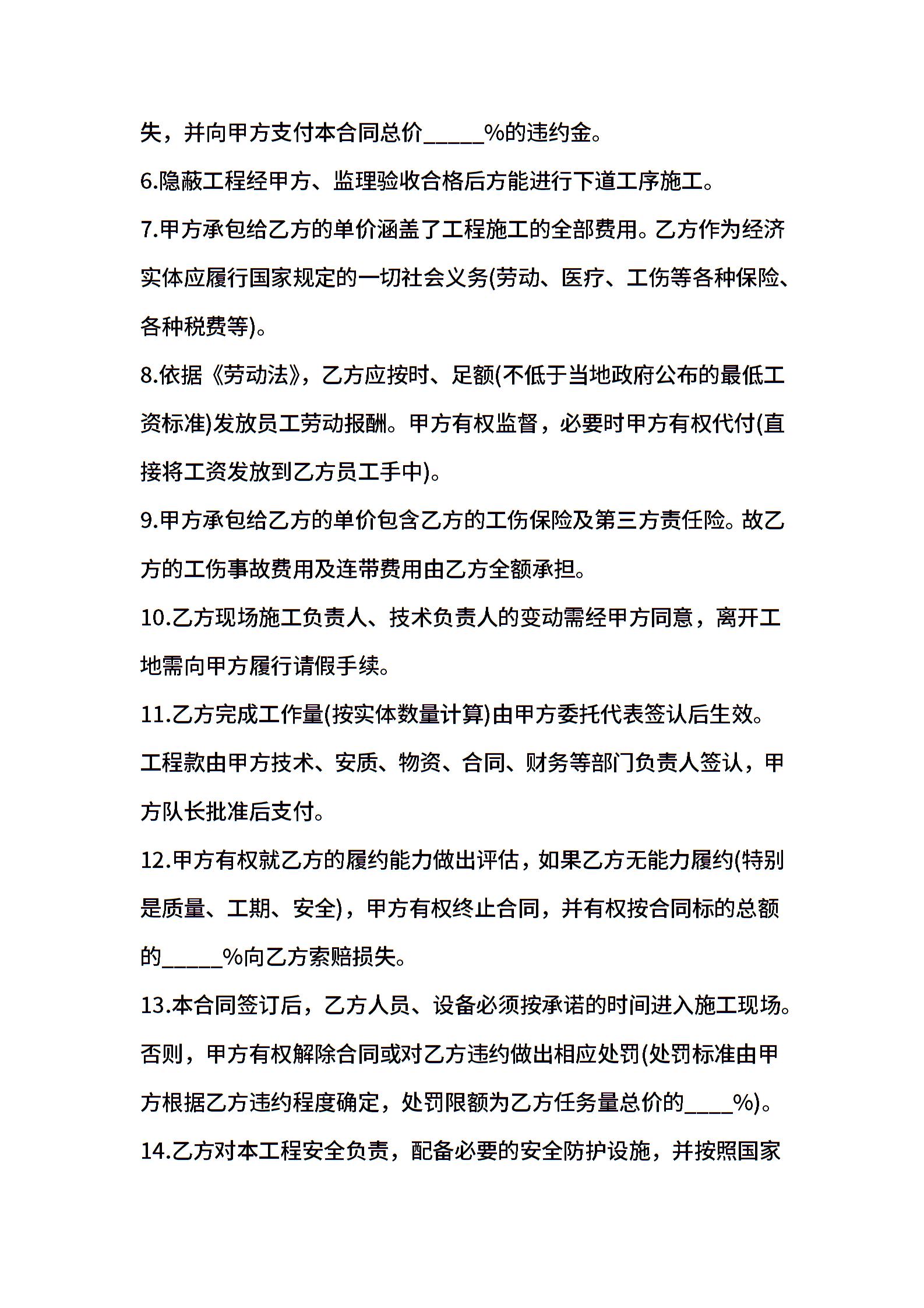 失，并向甲方支付本合同总价_____%的违约金。

6.隐蔽工程经甲方、监理验收合格后方能进行下道工序施工。

7.甲方承包给乙方的单价涵盖了工程施工的全部费用。乙方作为经济实体应履行国家规定的一切社会义务(劳动、医疗、工伤等各种保险、各种税费等)。

8.依据《劳动法》，乙方应按时、足额(不低于当地政府公布的最低工资标准)发放员工劳动报酬。甲方有权监督，必要时甲方有权代付(直接将工资发放到乙方员工手中)。

9.甲方承包给乙方的单价包含乙方的工伤保险及第三方责任险。故乙方的工伤事故费用及连带费用由乙方全额承担。

10.乙方现场施工负责人、技术负责人的变动需经甲方同意，离开工地需向甲方履行请假手续。

11.乙方完成工作量(按实体数量计算)由甲方委托代表签认后生效。工程款由甲方技术、安质、物资、合同、财务等部门负责人签认，甲方队长批准后支付。

12.甲方有权就乙方的履约能力做出评估，如果乙方无能力履约(特别是质量、工期、安全)，甲方有权终止合同，并有权按合同标的总额的_____%向乙方索赔损失。

13.本合同签订后，乙方人员、设备必须按承诺的时间进入施工现场。否则，甲方有权解除合同或对乙方违约做出相应处罚(处罚标准由甲方根据乙方违约程度确定，处罚限额为乙方任务量总价的____%)。

14.乙方对本工程安全负责，配备必要的安全防护设施，并按照国家